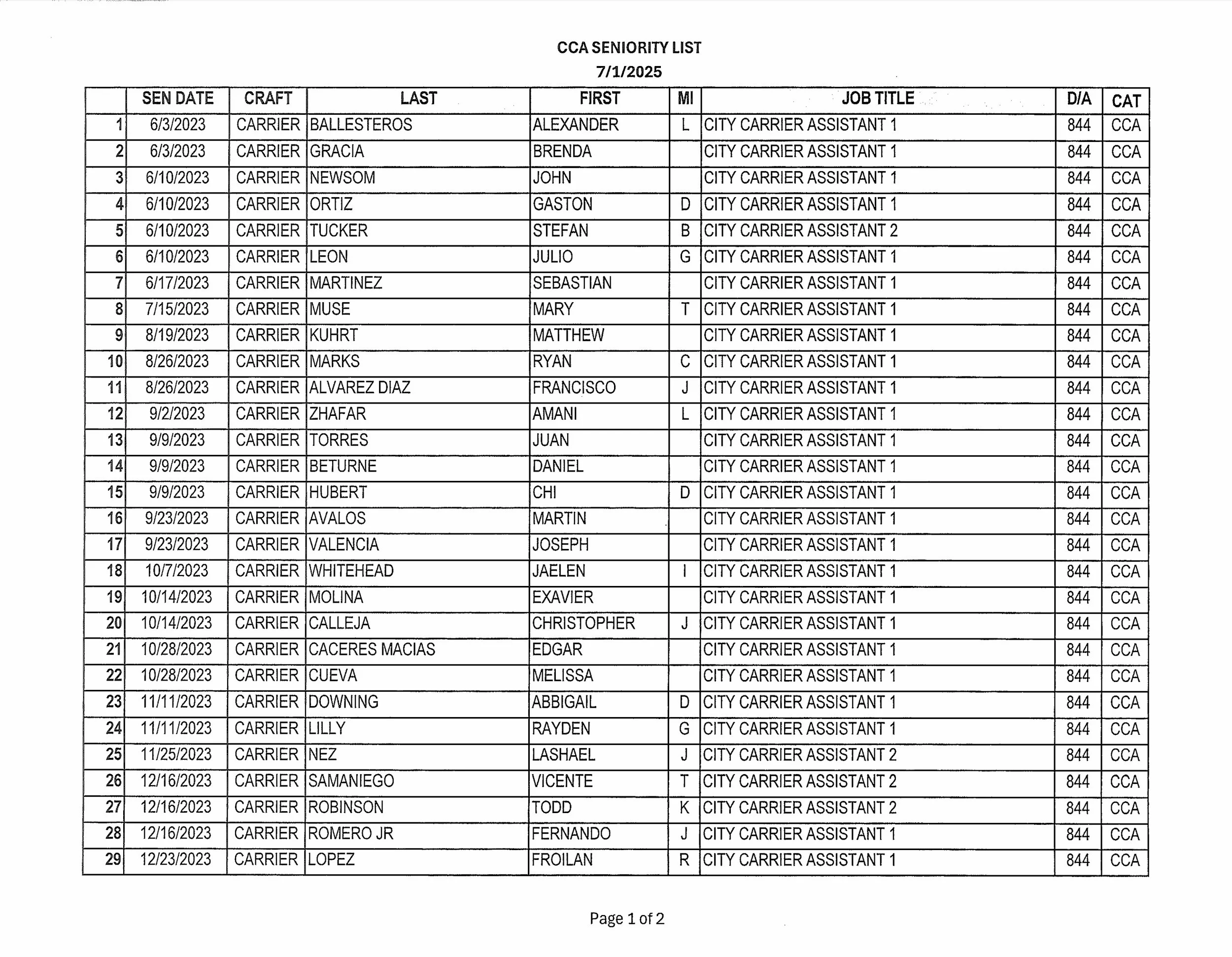 CCA SENIORITY LIST
7/1/2025

| | SEN DATE | CRAFT | LAST | FIRST | MI | JOB TITLE | D/A | CAT |
|---|---|---|---|---|---|---|---|---|
| 1 | 6/3/2023 | CARRIER | BALLESTEROS | ALEXANDER | L | CITY CARRIER ASSISTANT 1 | 844 | CCA |
| 2 | 6/3/2023 | CARRIER | GRACIA | BRENDA | | CITY CARRIER ASSISTANT 1 | 844 | CCA |
| 3 | 6/10/2023 | CARRIER | NEWSOM | JOHN | | CITY CARRIER ASSISTANT 1 | 844 | CCA |
| 4 | 6/10/2023 | CARRIER | ORTIZ | GASTON | D | CITY CARRIER ASSISTANT 1 | 844 | CCA |
| 5 | 6/10/2023 | CARRIER | TUCKER | STEFAN | B | CITY CARRIER ASSISTANT 2 | 844 | CCA |
| 6 | 6/10/2023 | CARRIER | LEON | JULIO | G | CITY CARRIER ASSISTANT 1 | 844 | CCA |
| 7 | 6/17/2023 | CARRIER | MARTINEZ | SEBASTIAN | | CITY CARRIER ASSISTANT 1 | 844 | CCA |
| 8 | 7/15/2023 | CARRIER | MUSE | MARY | T | CITY CARRIER ASSISTANT 1 | 844 | CCA |
| 9 | 8/19/2023 | CARRIER | KUHRT | MATTHEW | | CITY CARRIER ASSISTANT 1 | 844 | CCA |
| 10 | 8/26/2023 | CARRIER | MARKS | RYAN | C | CITY CARRIER ASSISTANT 1 | 844 | CCA |
| 11 | 8/26/2023 | CARRIER | ALVAREZ DIAZ | FRANCISCO | J | CITY CARRIER ASSISTANT 1 | 844 | CCA |
| 12 | 9/2/2023 | CARRIER | ZHAFAR | AMANI | L | CITY CARRIER ASSISTANT 1 | 844 | CCA |
| 13 | 9/9/2023 | CARRIER | TORRES | JUAN | | CITY CARRIER ASSISTANT 1 | 844 | CCA |
| 14 | 9/9/2023 | CARRIER | BETURNE | DANIEL | | CITY CARRIER ASSISTANT 1 | 844 | CCA |
| 15 | 9/9/2023 | CARRIER | HUBERT | CHI | D | CITY CARRIER ASSISTANT 1 | 844 | CCA |
| 16 | 9/23/2023 | CARRIER | AVALOS | MARTIN | | CITY CARRIER ASSISTANT 1 | 844 | CCA |
| 17 | 9/23/2023 | CARRIER | VALENCIA | JOSEPH | | CITY CARRIER ASSISTANT 1 | 844 | CCA |
| 18 | 10/7/2023 | CARRIER | WHITEHEAD | JAELEN | I | CITY CARRIER ASSISTANT 1 | 844 | CCA |
| 19 | 10/14/2023 | CARRIER | MOLINA | EXAVIER | | CITY CARRIER ASSISTANT 1 | 844 | CCA |
| 20 | 10/14/2023 | CARRIER | CALLEJA | CHRISTOPHER | J | CITY CARRIER ASSISTANT 1 | 844 | CCA |
| 21 | 10/28/2023 | CARRIER | CACERES MACIAS | EDGAR | | CITY CARRIER ASSISTANT 1 | 844 | CCA |
| 22 | 10/28/2023 | CARRIER | CUEVA | MELISSA | | CITY CARRIER ASSISTANT 1 | 844 | CCA |
| 23 | 11/11/2023 | CARRIER | DOWNING | ABBIGAIL | D | CITY CARRIER ASSISTANT 1 | 844 | CCA |
| 24 | 11/11/2023 | CARRIER | LILLY | RAYDEN | G | CITY CARRIER ASSISTANT 1 | 844 | CCA |
| 25 | 11/25/2023 | CARRIER | NEZ | LASHAEL | J | CITY CARRIER ASSISTANT 2 | 844 | CCA |
| 26 | 12/16/2023 | CARRIER | SAMANIEGO | VICENTE | T | CITY CARRIER ASSISTANT 2 | 844 | CCA |
| 27 | 12/16/2023 | CARRIER | ROBINSON | TODD | K | CITY CARRIER ASSISTANT 2 | 844 | CCA |
| 28 | 12/16/2023 | CARRIER | ROMERO JR | FERNANDO | J | CITY CARRIER ASSISTANT 1 | 844 | CCA |
| 29 | 12/23/2023 | CARRIER | LOPEZ | FROILAN | R | CITY CARRIER ASSISTANT 1 | 844 | CCA |

Page 1 of 2